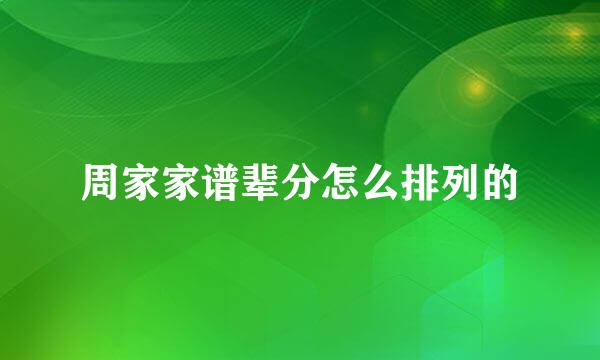 周家家谱辈分怎么排列的